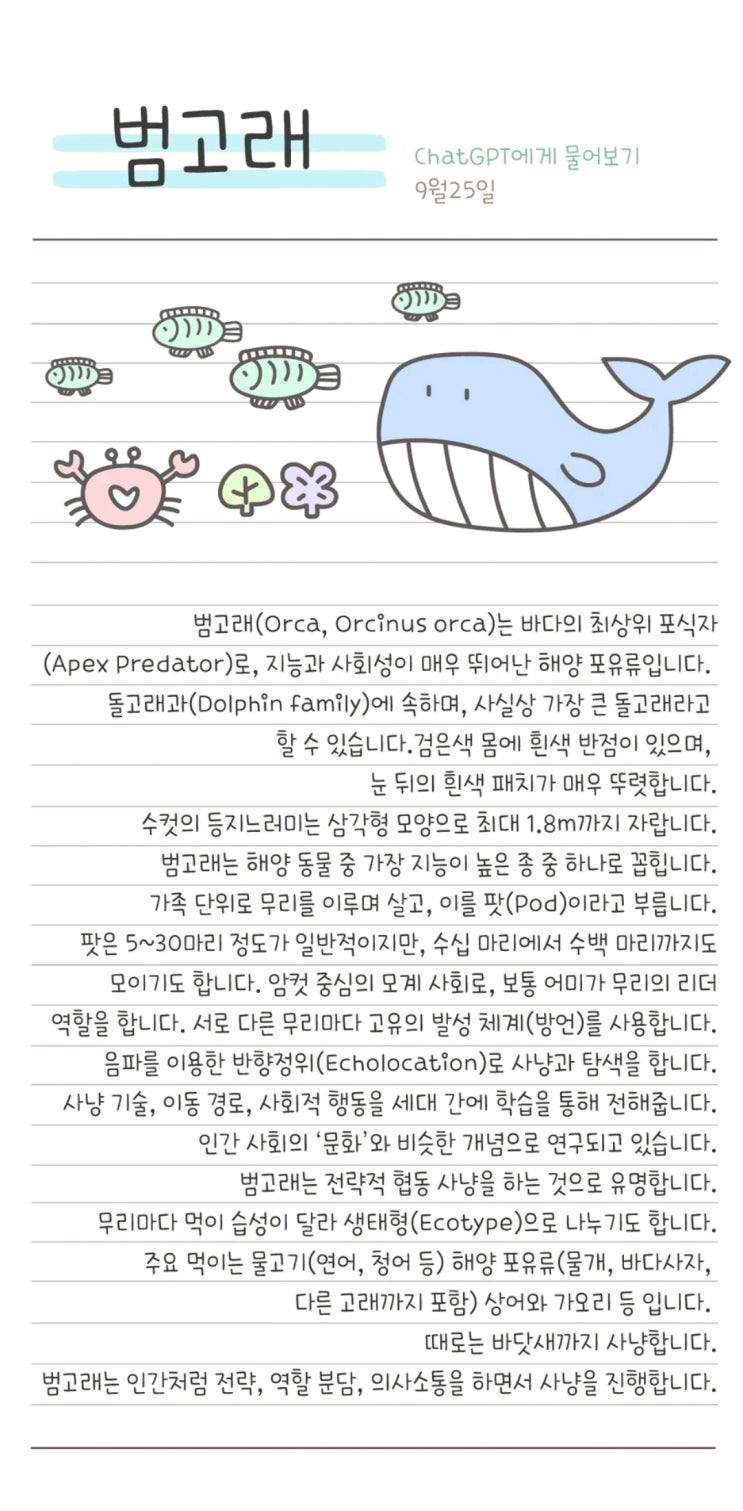 범고래

ChatGPT에게 물어보기
9월25일

범고래(Orca, Orcinus orca)는 바다의 최상위 포식자 (Apex Predator)로, 지능과 사회성이 매우 뛰어난 해양 포유류입니다. 돌고래과(Dolphin family)에 속하며, 사실상 가장 큰 돌고래라고 할 수 있습니다.검은색 몸에 흰색 반점이 있으며, 눈 뒤의 흰색 패치가 매우 뚜렷합니다. 수컷의 등지느러미는 삼각형 모양으로 최대 1.8m까지 자랍니다. 범고래는 해양 동물 중 가장 지능이 높은 종 중 하나로 꼽힙니다. 가족 단위로 무리를 이루며 살고, 이를 팟(Pod)이라고 부릅니다. 팟은 5~30마리 정도가 일반적이지만, 수십 마리에서 수백 마리까지도 모이기도 합니다. 암컷 중심의 모계 사회로, 보통 어미가 무리의 리더 역할을 합니다. 서로 다른 무리마다 고유의 발성 체계(방언)를 사용합니다. 음파를 이용한 반향정위(Echolocation)로 사냥과 탐색을 합니다. 사냥 기술, 이동 경로, 사회적 행동을 세대 간에 학습을 통해 전해줍니다. 인간 사회의 '문화'와 비슷한 개념으로 연구되고 있습니다. 범고래는 전략적 협동 사냥을 하는 것으로 유명합니다. 무리마다 먹이 습성이 달라 생태형(Ecotype)으로 나누기도 합니다. 주요 먹이는 물고기(연어, 청어 등) 해양 포유류(물개, 바다사자, 다른 고래까지 포함) 상어와 가오리 등 입니다. 때로는 바닷새까지 사냥합니다. 범고래는 인간처럼 전략, 역할 분담, 의사소통을 하면서 사냥을 진행합니다.